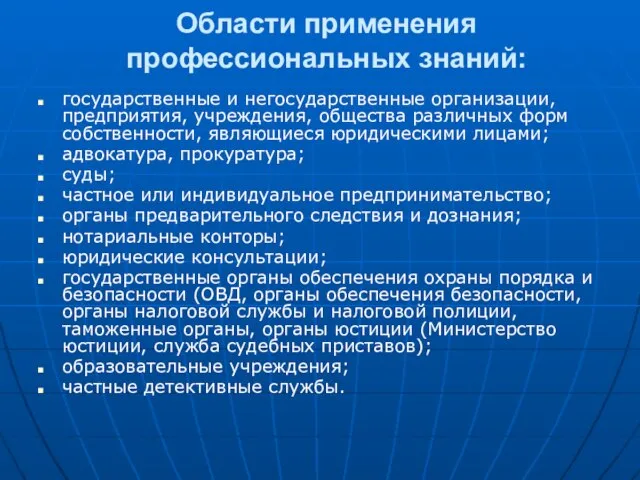 Области применения профессиональных знаний:

- государственные и негосударственные организации, предприятия, учреждения, общества различных форм собственности, являющиеся юридическими лицами;
- адвокатура, прокуратура;
- суды;
- частное или индивидуальное предпринимательство;
- органы предварительного следствия и дознания;
- нотариальные конторы;
- юридические консультации;
- государственные органы обеспечения охраны порядка и безопасности (ОВД, органы обеспечения безопасности, органы налоговой службы и налоговой полиции, таможенные органы, органы юстиции (Министерство юстиции, служба судебных приставов);
- образовательные учреждения;
- частные детективные службы.